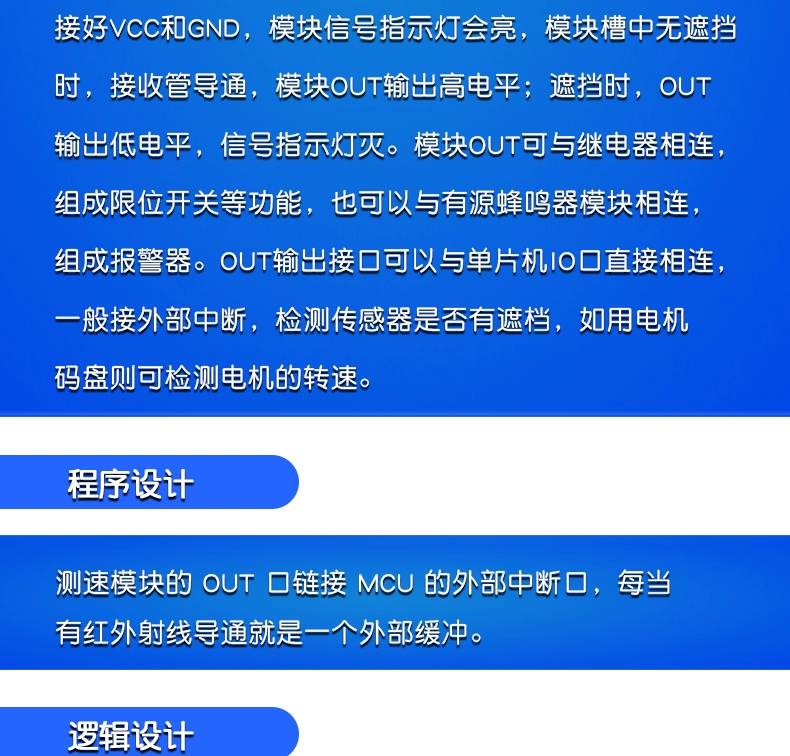 接好VCC和GND，模块信号指示灯会亮，模块槽中无遮挡时，接收管导通，模块OUT输出高电平；遮挡时，OUT输出低电平，信号指示灯灭。模块OUT可与继电器相连，组成限位开关等功能，也可以与有源蜂鸣器模块相连，组成报警器。OUT输出接口可以与单片机IO口直接相连，一般接外部中断，检测传感器是否有遮档，如用电机码盘则可检测电机的转速。

程序设计

测速模块的 OUT 口链接 MCU 的外部中断口，每当有红外射线导通就是一个外部缓冲。

逻辑设计